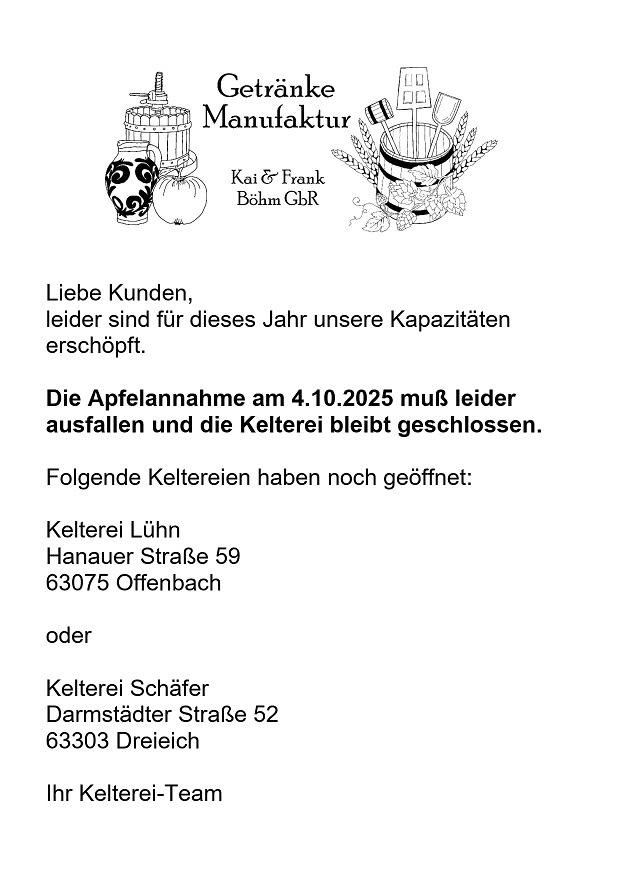 Getränke
Manufaktur

Kai & Frank
Böhm GbR

Liebe Kunden,
leider sind für dieses Jahr unsere Kapazitäten erschöpft.

Die Apfelannahme am 4.10.2025 muß leider ausfallen und die Kelterei bleibt geschlossen.

Folgende Keltereien haben noch geöffnet:

Kelterei Lühn
Hanauer Straße 59
63075 Offenbach

oder

Kelterei Schäfer
Darmstädter Straße 52
63303 Dreieich

Ihr Kelterei-Team